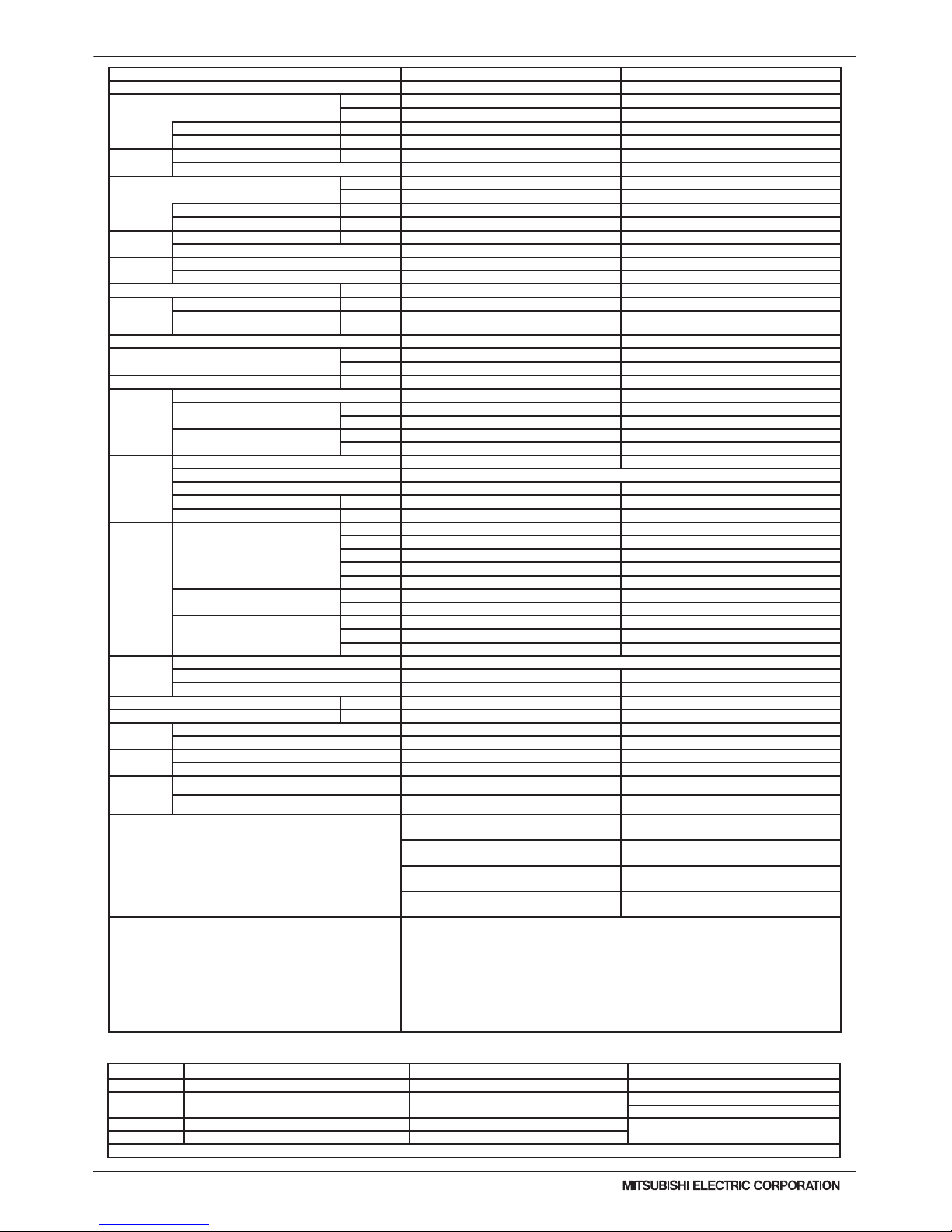 MITSUBISHI ELECTRIC CORPORATION